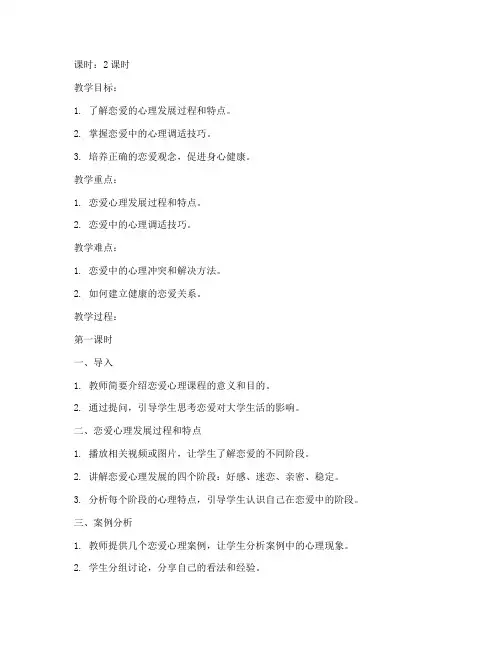 课时：2 课时

教学目标：

1. 了解恋爱的心理发展过程和特点。

2. 掌握恋爱中的心理调适技巧。

3. 培养正确的恋爱观念，促进身心健康。

教学重点：

1. 恋爱心理发展过程和特点。

2. 恋爱中的心理调适技巧。

教学难点：

1. 恋爱中的心理冲突和解决方法。

2. 如何建立健康的恋爱关系。

教学过程：

第一课时

一、导入

1. 教师简要介绍恋爱心理课程的意义和目的。

2. 通过提问，引导学生思考恋爱对大学生活的影响。

二、恋爱心理发展过程和特点

1. 播放相关视频或图片，让学生了解恋爱的不同阶段。

2. 讲解恋爱心理发展的四个阶段：好感、迷恋、亲密、稳定。

3. 分析每个阶段的心理特点，引导学生认识自己在恋爱中的阶段。

三、案例分析

1. 教师提供几个恋爱心理案例，让学生分析案例中的心理现象。

2. 学生分组讨论，分享自己的看法和经验。